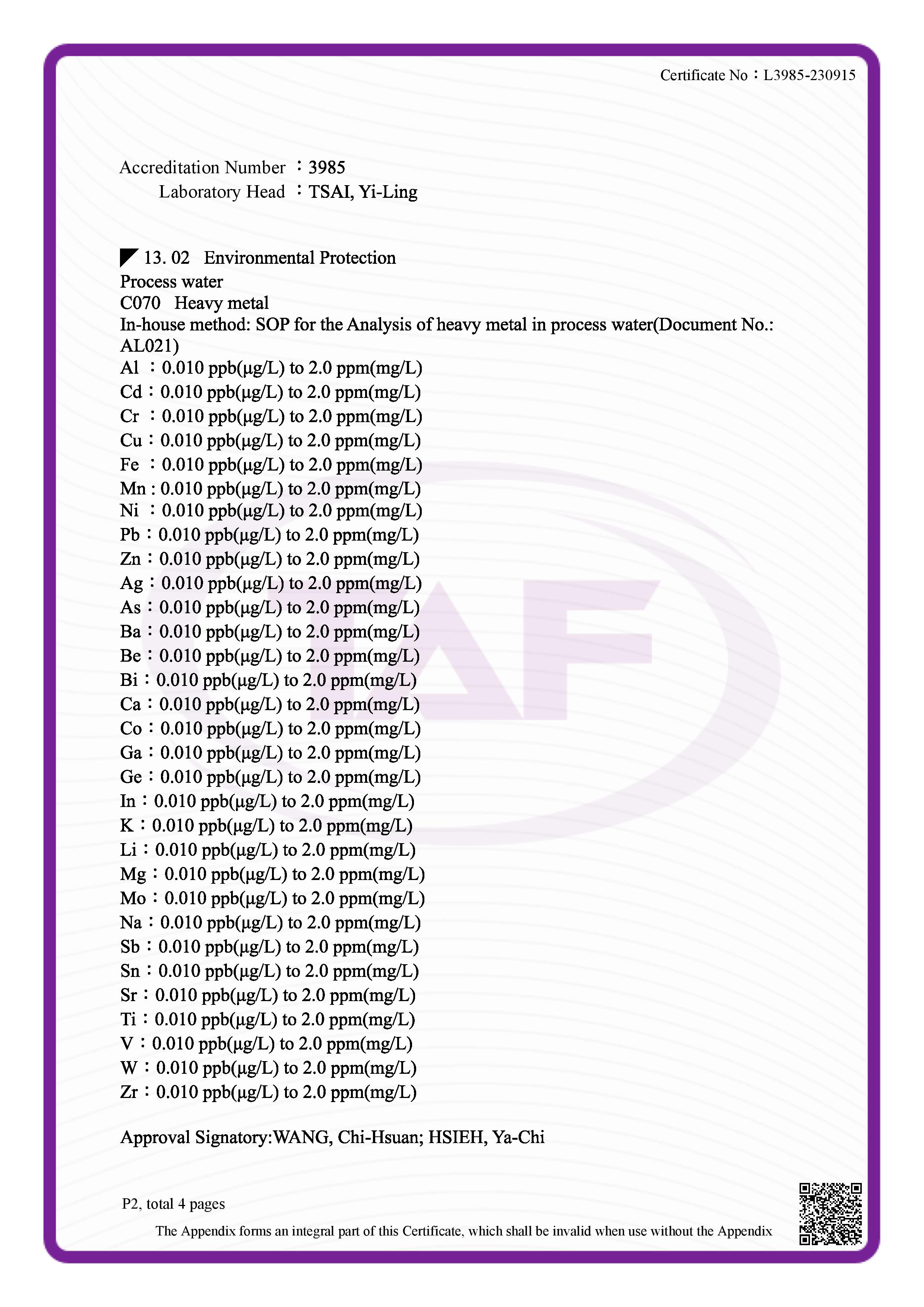 Certificate No：L3985-230915

Accreditation Number ：3985
Laboratory Head ：TSAI, Yi-Ling

13. 02 Environmental Protection
Process water
C070 Heavy metal
In-house method: SOP for the Analysis of heavy metal in process water(Document No.: AL021)
Al ：0.010 ppb(μg/L) to 2.0 ppm(mg/L)
Cd：0.010 ppb(μg/L) to 2.0 ppm(mg/L)
Cr ：0.010 ppb(μg/L) to 2.0 ppm(mg/L)
Cu：0.010 ppb(μg/L) to 2.0 ppm(mg/L)
Fe ：0.010 ppb(μg/L) to 2.0 ppm(mg/L)
Mn : 0.010 ppb(μg/L) to 2.0 ppm(mg/L)
Ni ：0.010 ppb(μg/L) to 2.0 ppm(mg/L)
Pb：0.010 ppb(μg/L) to 2.0 ppm(mg/L)
Zn：0.010 ppb(μg/L) to 2.0 ppm(mg/L)
Ag：0.010 ppb(μg/L) to 2.0 ppm(mg/L)
As：0.010 ppb(μg/L) to 2.0 ppm(mg/L)
Ba：0.010 ppb(μg/L) to 2.0 ppm(mg/L)
Be：0.010 ppb(μg/L) to 2.0 ppm(mg/L)
Bi：0.010 ppb(μg/L) to 2.0 ppm(mg/L)
Ca：0.010 ppb(μg/L) to 2.0 ppm(mg/L)
Co：0.010 ppb(μg/L) to 2.0 ppm(mg/L)
Ga：0.010 ppb(μg/L) to 2.0 ppm(mg/L)
Ge：0.010 ppb(μg/L) to 2.0 ppm(mg/L)
In：0.010 ppb(μg/L) to 2.0 ppm(mg/L)
K：0.010 ppb(μg/L) to 2.0 ppm(mg/L)
Li：0.010 ppb(μg/L) to 2.0 ppm(mg/L)
Mg：0.010 ppb(μg/L) to 2.0 ppm(mg/L)
Mo：0.010 ppb(μg/L) to 2.0 ppm(mg/L)
Na：0.010 ppb(μg/L) to 2.0 ppm(mg/L)
Sb：0.010 ppb(μg/L) to 2.0 ppm(mg/L)
Sn：0.010 ppb(μg/L) to 2.0 ppm(mg/L)
Sr：0.010 ppb(μg/L) to 2.0 ppm(mg/L)
Ti：0.010 ppb(μg/L) to 2.0 ppm(mg/L)
V：0.010 ppb(μg/L) to 2.0 ppm(mg/L)
W：0.010 ppb(μg/L) to 2.0 ppm(mg/L)
Zr：0.010 ppb(μg/L) to 2.0 ppm(mg/L)

Approval Signatory:WANG, Chi-Hsuan; HSIEH, Ya-Chi

P2, total 4 pages
The Appendix forms an integral part of this Certificate, which shall be invalid when use without the Appendix